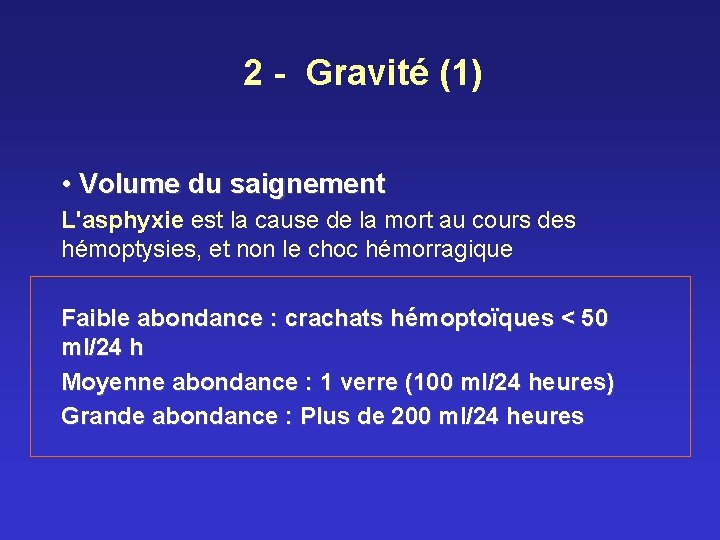 2 - Gravité (1)

• Volume du saignement

L'asphyxie est la cause de la mort au cours des hémoptysies, et non le choc hémorragique

Faible abondance : crachats hémoptoïques < 50 ml/24 h

Moyenne abondance : 1 verre (100 ml/24 heures)

Grande abondance : Plus de 200 ml/24 heures